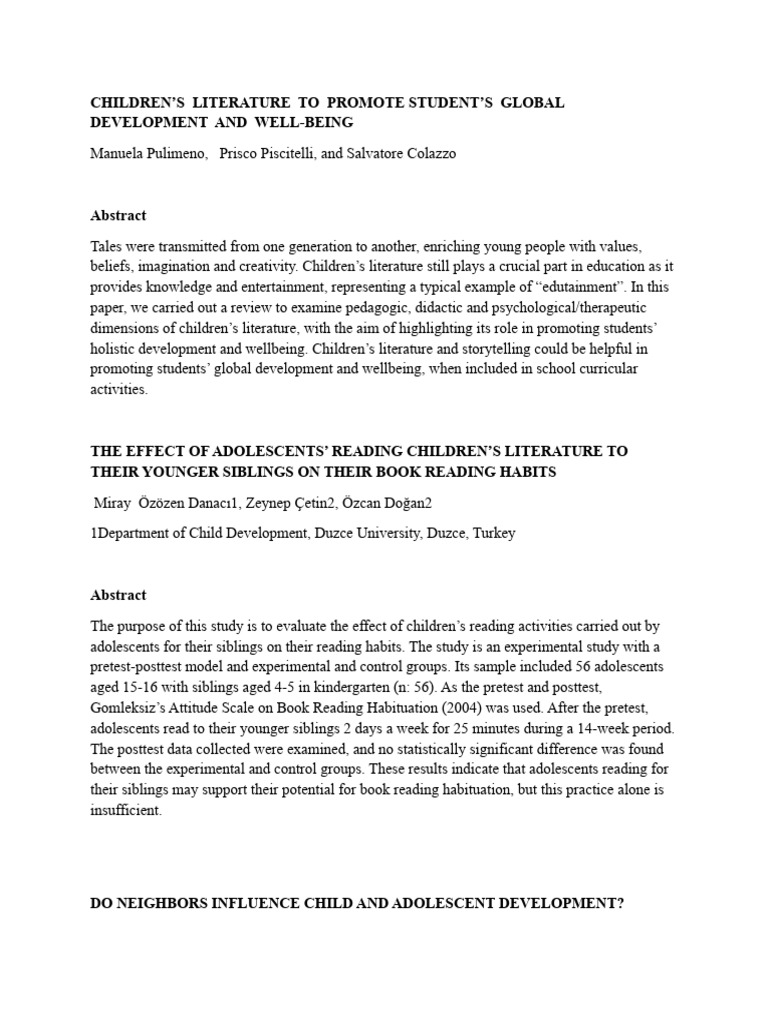 CHILDREN'S LITERATURE TO PROMOTE STUDENT'S GLOBAL DEVELOPMENT AND WELL-BEING

Manuela Pulimeno, Prisco Piscitelli, and Salvatore Colazzo

Abstract

Tales were transmitted from one generation to another, enriching young people with values, beliefs, imagination and creativity. Children's literature still plays a crucial part in education as it provides knowledge and entertainment, representing a typical example of "edutainment". In this paper, we carried out a review to examine pedagogic, didactic and psychological/therapeutic dimensions of children's literature, with the aim of highlighting its role in promoting students' holistic development and wellbeing. Children's literature and storytelling could be helpful in promoting students' global development and wellbeing, when included in school curricular activities.

THE EFFECT OF ADOLESCENTS' READING CHILDREN'S LITERATURE TO THEIR YOUNGER SIBLINGS ON THEIR BOOK READING HABITS

Miray Özözen Danacı1, Zeynep Çetin2, Özcan Doğan2

1Department of Child Development, Duzce University, Duzce, Turkey

Abstract

The purpose of this study is to evaluate the effect of children's reading activities carried out by adolescents for their siblings on their reading habits. The study is an experimental study with a pretest-posttest model and experimental and control groups. Its sample included 56 adolescents aged 15-16 with siblings aged 4-5 in kindergarten (n: 56). As the pretest and posttest, Gomleksiz's Attitude Scale on Book Reading Habituation (2004) was used. After the pretest, adolescents read to their younger siblings 2 days a week for 25 minutes during a 14-week period. The posttest data collected were examined, and no statistically significant difference was found between the experimental and control groups. These results indicate that adolescents reading for their siblings may support their potential for book reading habituation, but this practice alone is insufficient.

DO NEIGHBORS INFLUENCE CHILD AND ADOLESCENT DEVELOPMENT?